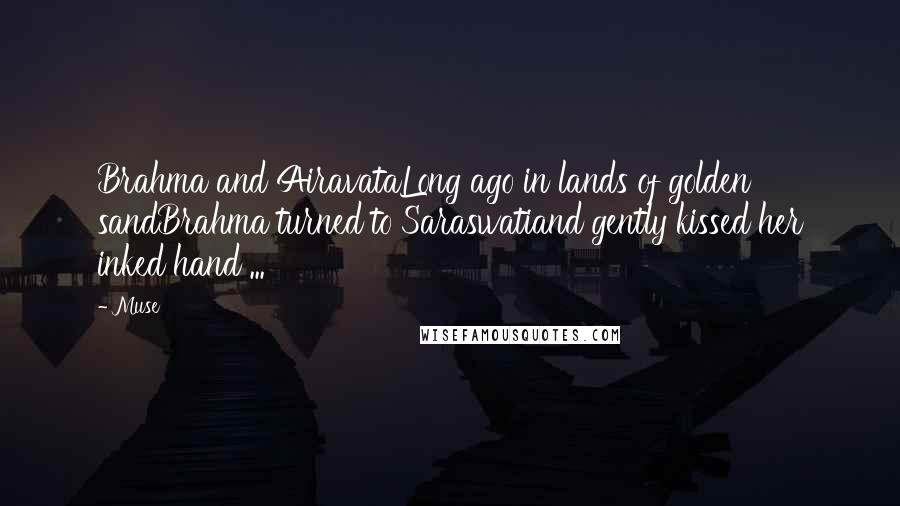 Brahma and AiravataLong ago in lands of golden sandBrahma turned to Saraswatiand gently kissed her inked hand ...

- Muse

WISEFAMOUSQUOTES.COM